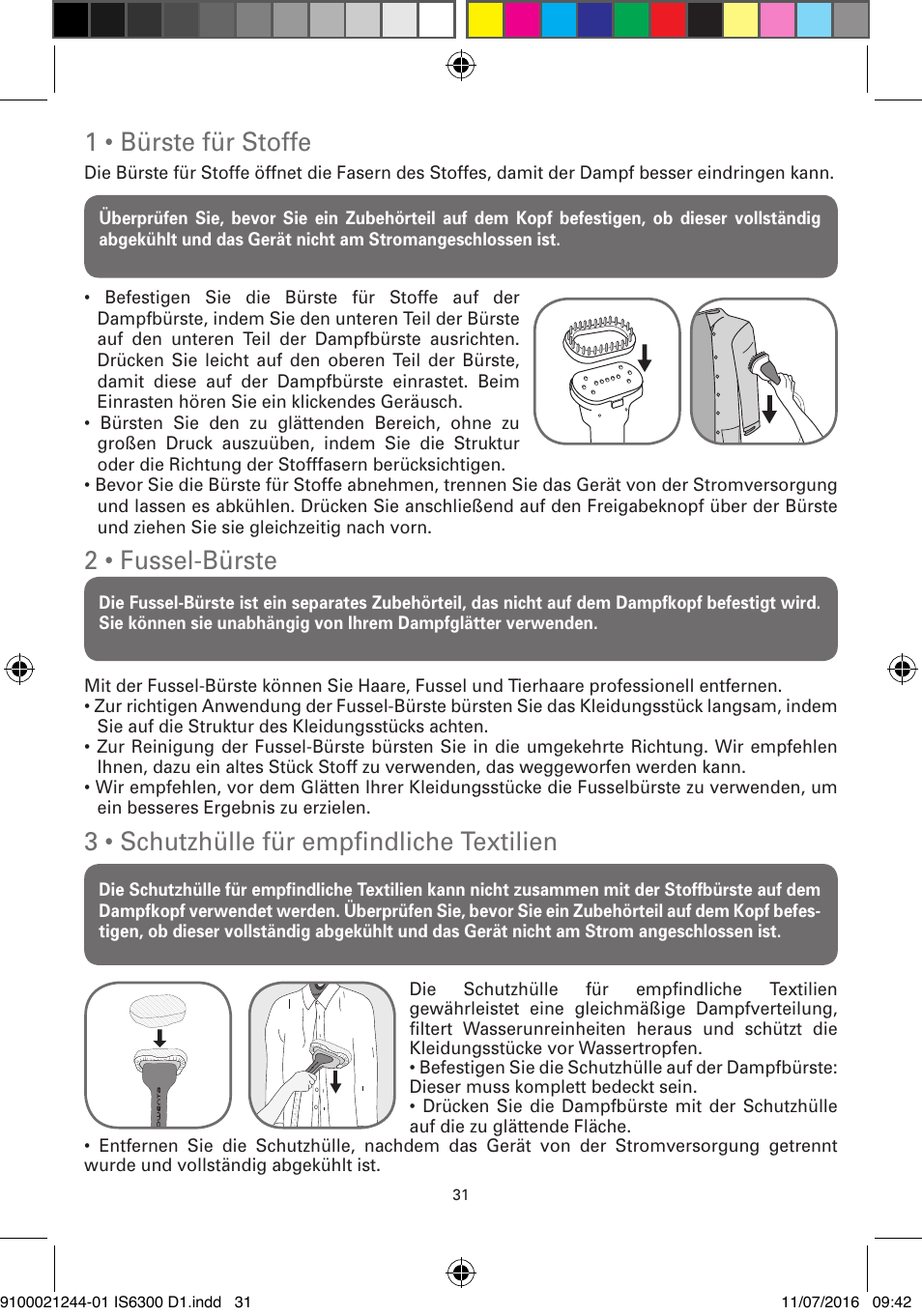 1 • Bürste für Stoffe

Die Bürste für Stoffe öffnet die Fasern des Stoffes, damit der Dampf besser eindringen kann.

Überprüfen Sie, bevor Sie ein Zubehörteil auf dem Kopf befestigen, ob dieser vollständig abgekühlt und das Gerät nicht am Stromangeschlossen ist.

• Befestigen Sie die Bürste für Stoffe auf der Dampfbürste, indem Sie den unteren Teil der Bürste auf den unteren Teil der Dampfbürste ausrichten. Drücken Sie leicht auf den oberen Teil der Bürste, damit diese auf der Dampfbürste einrastet. Beim Einrasten hören Sie ein klickendes Geräusch.
• Bürsten Sie den zu glättenden Bereich, ohne zu großen Druck auszuüben, indem Sie die Struktur oder die Richtung der Stofffasern berücksichtigen.
• Bevor Sie die Bürste für Stoffe abnehmen, trennen Sie das Gerät von der Stromversorgung und lassen es abkühlen. Drücken Sie anschließend auf den Freigabeknopf über der Bürste und ziehen Sie sie gleichzeitig nach vorn.

2 • Fussel-Bürste

Die Fussel-Bürste ist ein separates Zubehörteil, das nicht auf dem Dampfkopf befestigt wird. Sie können sie unabhängig von Ihrem Dampfglätter verwenden.

Mit der Fussel-Bürste können Sie Haare, Fussel und Tierhaare professionell entfernen.
• Zur richtigen Anwendung der Fussel-Bürste bürsten Sie das Kleidungsstück langsam, indem Sie auf die Struktur des Kleidungsstücks achten.
• Zur Reinigung der Fussel-Bürste bürsten Sie in die umgekehrte Richtung. Wir empfehlen Ihnen, dazu ein altes Stück Stoff zu verwenden, das weggeworfen werden kann.
• Wir empfehlen, vor dem Glätten Ihrer Kleidungsstücke die Fusselbürste zu verwenden, um ein besseres Ergebnis zu erzielen.

3 • Schutzhülle für empfindliche Textilien

Die Schutzhülle für empfindliche Textilien kann nicht zusammen mit der Stoffbürste auf dem Dampfkopf verwendet werden. Überprüfen Sie, bevor Sie ein Zubehörteil auf dem Kopf befestigen, ob dieser vollständig abgekühlt und das Gerät nicht am Strom angeschlossen ist.

Die Schutzhülle für empfindliche Textilien gewährleistet eine gleichmäßige Dampfverteilung, filtert Wasserunreinheiten heraus und schützt die Kleidungsstücke vor Wassertropfen.
• Befestigen Sie die Schutzhülle auf der Dampfbürste: Dieser muss komplett bedeckt sein.
• Drücken Sie die Dampfbürste mit der Schutzhülle auf die zu glättende Fläche.
• Entfernen Sie die Schutzhülle, nachdem das Gerät von der Stromversorgung getrennt wurde und vollständig abgekühlt ist.

31

9100021244-01 IS6300 D1.indd 31 11/07/2016 09:42